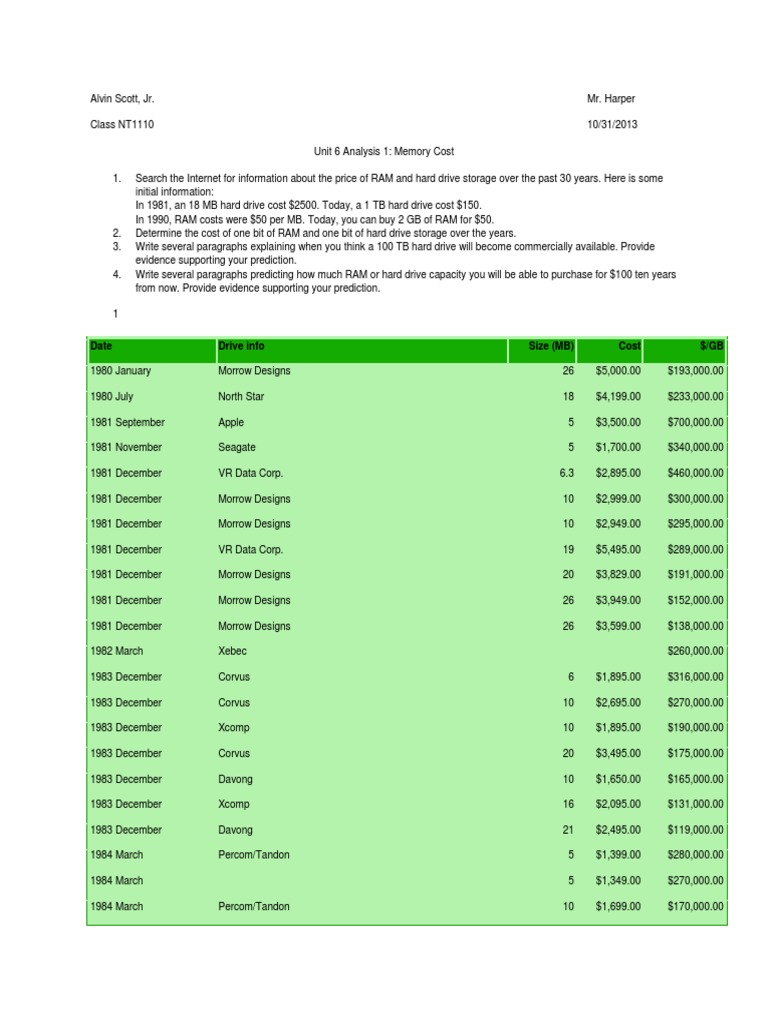 Alvin Scott, Jr.

Mr. Harper

Class NT1110

10/31/2013

Unit 6 Analysis 1: Memory Cost

1. Search the Internet for information about the price of RAM and hard drive storage over the past 30 years. Here is some initial information:
In 1981, an 18 MB hard drive cost $2500. Today, a 1 TB hard drive cost $150.
In 1990, RAM costs were $50 per MB. Today, you can buy 2 GB of RAM for $50.
2. Determine the cost of one bit of RAM and one bit of hard drive storage over the years.
3. Write several paragraphs explaining when you think a 100 TB hard drive will become commercially available. Provide evidence supporting your prediction.
4. Write several paragraphs predicting how much RAM or hard drive capacity you will be able to purchase for $100 ten years from now. Provide evidence supporting your prediction.

1

| Date | Drive info | Size (MB) | Cost | $/GB |
|---|---|---|---|---|
| 1980 January | Morrow Designs | 26 | $5,000.00 | $193,000.00 |
| 1980 July | North Star | 18 | $4,199.00 | $233,000.00 |
| 1981 September | Apple | 5 | $3,500.00 | $700,000.00 |
| 1981 November | Seagate | 5 | $1,700.00 | $340,000.00 |
| 1981 December | VR Data Corp. | 6.3 | $2,895.00 | $460,000.00 |
| 1981 December | Morrow Designs | 10 | $2,999.00 | $300,000.00 |
| 1981 December | Morrow Designs | 10 | $2,949.00 | $295,000.00 |
| 1981 December | VR Data Corp. | 19 | $5,495.00 | $289,000.00 |
| 1981 December | Morrow Designs | 20 | $3,829.00 | $191,000.00 |
| 1981 December | Morrow Designs | 26 | $3,949.00 | $152,000.00 |
| 1981 December | Morrow Designs | 26 | $3,599.00 | $138,000.00 |
| 1982 March | Xebec | | | $260,000.00 |
| 1983 December | Corvus | 6 | $1,895.00 | $316,000.00 |
| 1983 December | Corvus | 10 | $2,695.00 | $270,000.00 |
| 1983 December | Xcomp | 10 | $1,895.00 | $190,000.00 |
| 1983 December | Corvus | 20 | $3,495.00 | $175,000.00 |
| 1983 December | Davong | 10 | $1,650.00 | $165,000.00 |
| 1983 December | Xcomp | 16 | $2,095.00 | $131,000.00 |
| 1983 December | Davong | 21 | $2,495.00 | $119,000.00 |
| 1984 March | Percom/Tandon | 5 | $1,399.00 | $280,000.00 |
| 1984 March | | 5 | $1,349.00 | $270,000.00 |
| 1984 March | Percom/Tandon | 10 | $1,699.00 | $170,000.00 |